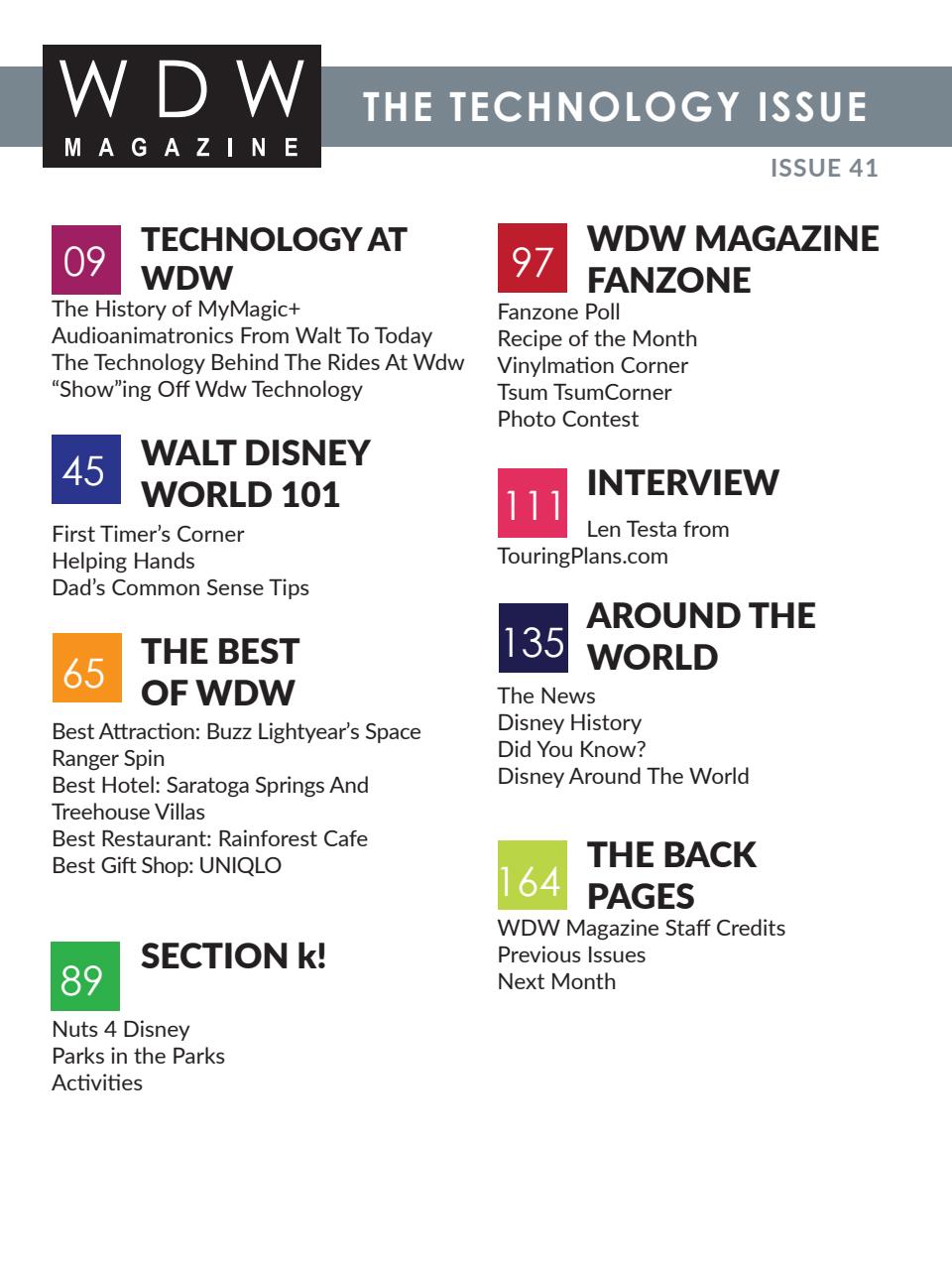 WDW
MAGAZINE

THE TECHNOLOGY ISSUE

ISSUE 41

09 TECHNOLOGY AT WDW

The History of MyMagic+
Audioanimatronics From Walt To Today
The Technology Behind The Rides At Wdw
“Show”ing Off Wdw Technology

45 WALT DISNEY WORLD 101

First Timer’s Corner
Helping Hands
Dad’s Common Sense Tips

65 THE BEST OF WDW

Best Attraction: Buzz Lightyear’s Space Ranger Spin
Best Hotel: Saratoga Springs And Treehouse Villas
Best Restaurant: Rainforest Cafe
Best Gift Shop: UNIQLO

89 SECTION k!

Nuts 4 Disney
Parks in the Parks
Activities

97 WDW MAGAZINE FANZONE

Fanzone Poll
Recipe of the Month
Vinylmation Corner
Tsum TsumCorner
Photo Contest

111 INTERVIEW

Len Testa from TouringPlans.com

135 AROUND THE WORLD

The News
Disney History
Did You Know?
Disney Around The World

164 THE BACK PAGES

WDW Magazine Staff Credits
Previous Issues
Next Month